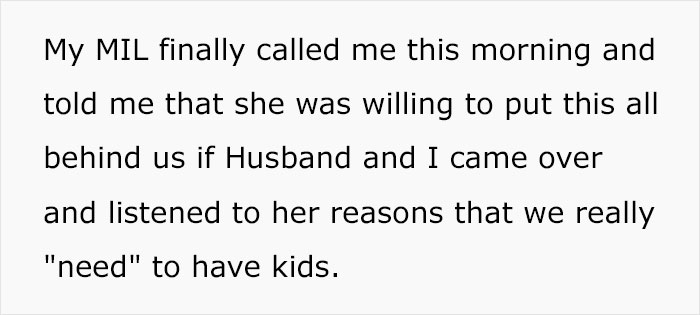 My MIL finally called me this morning and told me that she was willing to put this all behind us if Husband and I came over and listened to her reasons that we really "need" to have kids.